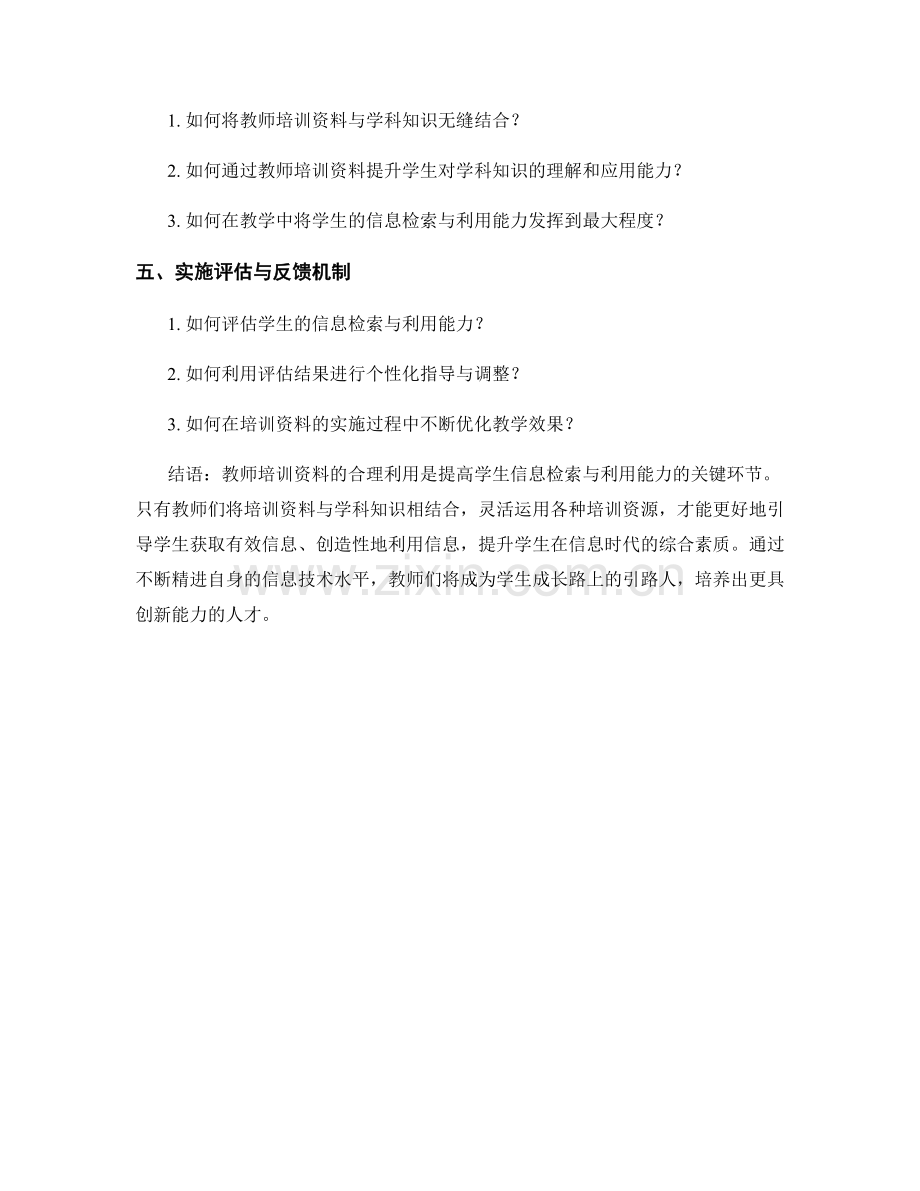 1. 如何将教师培训资料与学科知识无缝结合？

2. 如何通过教师培训资料提升学生对学科知识的理解和应用能力？

3. 如何在教学中将学生的信息检索与利用能力发挥到最大程度？

五、实施评估与反馈机制

1. 如何评估学生的信息检索与利用能力？

2. 如何利用评估结果进行个性化指导与调整？

3. 如何在培训资料的实施过程中不断优化教学效果？

结语：教师培训资料的合理利用是提高学生信息检索与利用能力的关键环节。只有教师们将培训资料与学科知识相结合，灵活运用各种培训资源，才能更好地引导学生获取有效信息、创造性地利用信息，提升学生在信息时代的综合素质。通过不断精进自身的信息技术水平，教师们将成为学生成长路上的引路人，培养出更具创新能力的人才。

www.zixin.com.cn